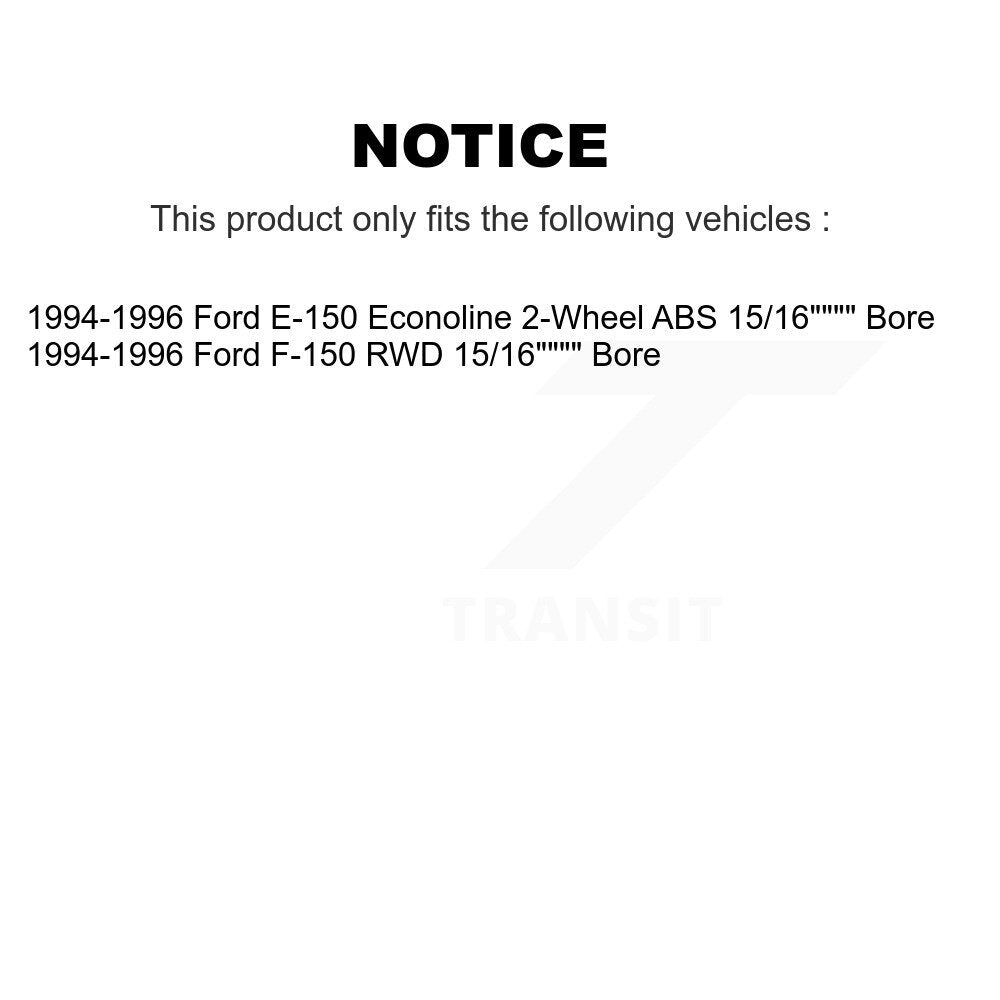 NOTICE

This product only fits the following vehicles :

1994-1996 Ford E-150 Econoline 2-Wheel ABS 15/16"""" Bore
1994-1996 Ford F-150 RWD 15/16"""" Bore

TRANSIT